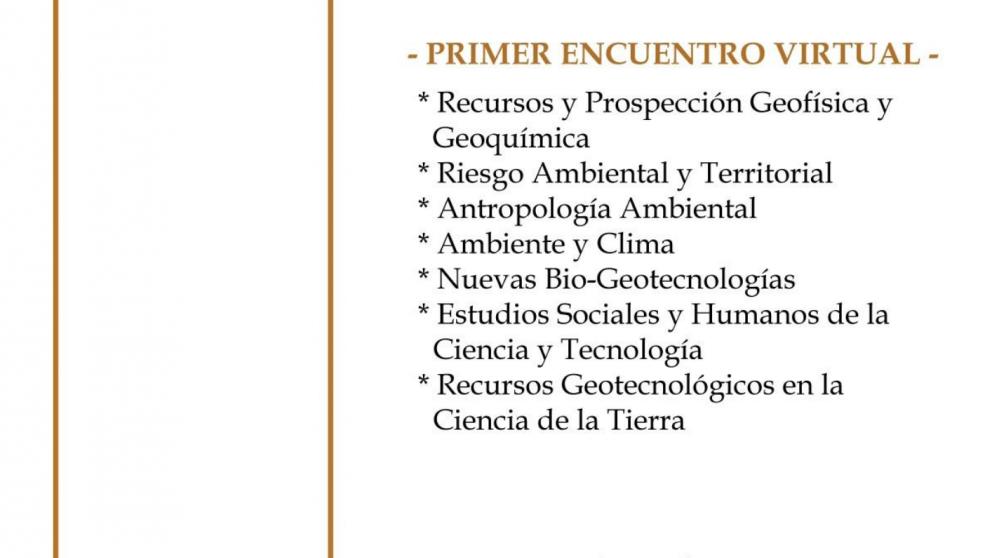 - PRIMER ENCUENTRO VIRTUAL -

* Recursos y Prospección Geofísica y Geoquímica
* Riesgo Ambiental y Territorial
* Antropología Ambiental
* Ambiente y Clima
* Nuevas Bio-Geotecnologías
* Estudios Sociales y Humanos de la Ciencia y Tecnología
* Recursos Geotecnológicos en la Ciencia de la Tierra